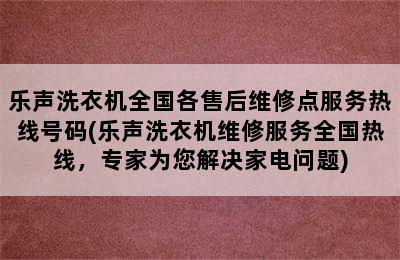 乐声洗衣机全国各售后维修点服务热线号码(乐声洗衣机维修服务全国热线，专家为您解决家电问题)